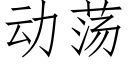 动荡